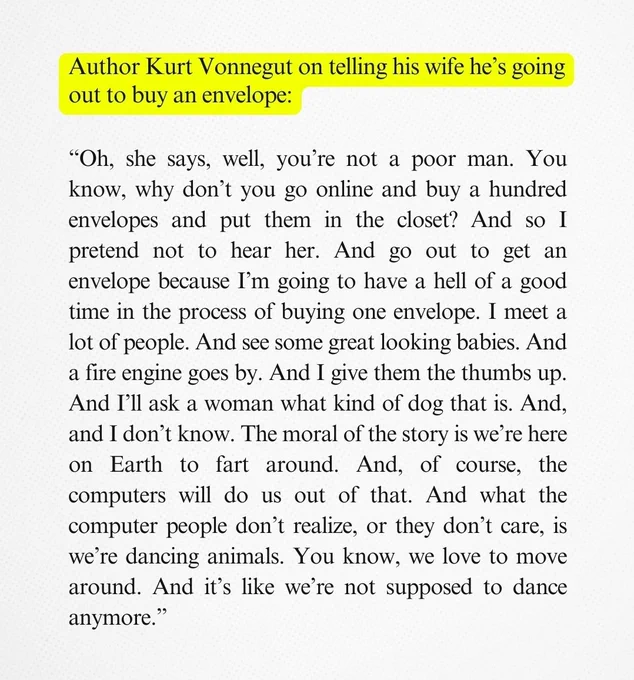 Author Kurt Vonnegut on telling his wife he's going out to buy an envelope:

"Oh, she says, well, you're not a poor man. You know, why don't you go online and buy a hundred envelopes and put them in the closet? And so I pretend not to hear her. And go out to get an envelope because I'm going to have a hell of a good time in the process of buying one envelope. I meet a lot of people. And see some great looking babies. And a fire engine goes by. And I give them the thumbs up. And I'll ask a woman what kind of dog that is. And, and I don't know. The moral of the story is we're here on Earth to fart around. And, of course, the computers will do us out of that. And what the computer people don't realize, or they don't care, is we're dancing animals. You know, we love to move around. And it's like we're not supposed to dance anymore."